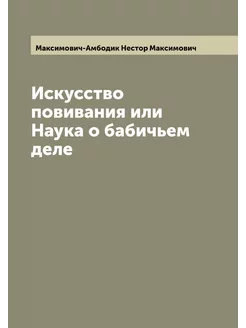 Максимович-Амбодик Нестор Максимович

Искусство повивания или Наука о бабичьем деле